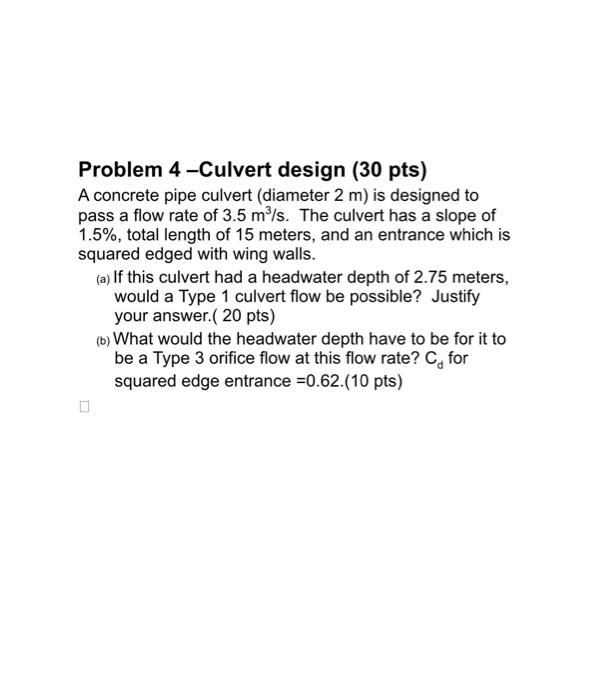 Problem 4 –Culvert design (30 pts)

A concrete pipe culvert (diameter 2 m) is designed to pass a flow rate of 3.5 $m^3/s$. The culvert has a slope of 1.5%, total length of 15 meters, and an entrance which is squared edged with wing walls.

(a) If this culvert had a headwater depth of 2.75 meters, would a Type 1 culvert flow be possible? Justify your answer.( 20 pts)

(b) What would the headwater depth have to be for it to be a Type 3 orifice flow at this flow rate? $C_d$ for squared edge entrance =0.62.(10 pts)